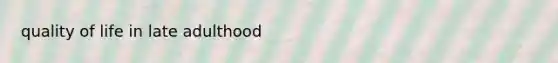 quality of life in late adulthood